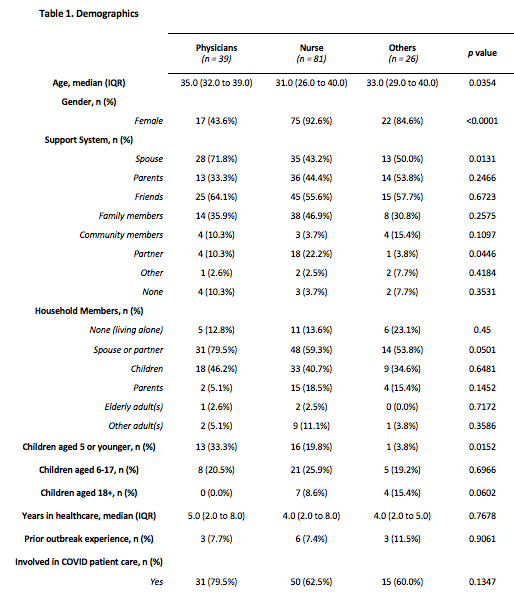 Table 1. Demographics

| | Physicians (n = 39) | Nurse (n = 81) | Others (n = 26) | p value |
|---|---|---|---|---|
| Age, median (IQR) | 35.0 (32.0 to 39.0) | 31.0 (26.0 to 40.0) | 33.0 (29.0 to 40.0) | 0.0354 |
| Gender, n (%) | | | | |
| Female | 17 (43.6%) | 75 (92.6%) | 22 (84.6%) | <0.0001 |
| Support System, n (%) | | | | |
| Spouse | 28 (71.8%) | 35 (43.2%) | 13 (50.0%) | 0.0131 |
| Parents | 13 (33.3%) | 36 (44.4%) | 14 (53.8%) | 0.2466 |
| Friends | 25 (64.1%) | 45 (55.6%) | 15 (57.7%) | 0.6723 |
| Family members | 14 (35.9%) | 38 (46.9%) | 8 (30.8%) | 0.2575 |
| Community members | 4 (10.3%) | 3 (3.7%) | 4 (15.4%) | 0.1097 |
| Partner | 4 (10.3%) | 18 (22.2%) | 1 (3.8%) | 0.0446 |
| Other | 1 (2.6%) | 2 (2.5%) | 2 (7.7%) | 0.4184 |
| None | 4 (10.3%) | 3 (3.7%) | 2 (7.7%) | 0.3531 |
| Household Members, n (%) | | | | |
| None (living alone) | 5 (12.8%) | 11 (13.6%) | 6 (23.1%) | 0.45 |
| Spouse or partner | 31 (79.5%) | 48 (59.3%) | 14 (53.8%) | 0.0501 |
| Children | 18 (46.2%) | 33 (40.7%) | 9 (34.6%) | 0.6481 |
| Parents | 2 (5.1%) | 15 (18.5%) | 4 (15.4%) | 0.1452 |
| Elderly adult(s) | 1 (2.6%) | 2 (2.5%) | 0 (0.0%) | 0.7172 |
| Other adult(s) | 2 (5.1%) | 9 (11.1%) | 1 (3.8%) | 0.3586 |
| Children aged 5 or younger, n (%) | 13 (33.3%) | 16 (19.8%) | 1 (3.8%) | 0.0152 |
| Children aged 6-17, n (%) | 8 (20.5%) | 21 (25.9%) | 5 (19.2%) | 0.6966 |
| Children aged 18+, n (%) | 0 (0.0%) | 7 (8.6%) | 4 (15.4%) | 0.0602 |
| Years in healthcare, median (IQR) | 5.0 (2.0 to 8.0) | 4.0 (2.0 to 8.0) | 4.0 (2.0 to 5.0) | 0.7678 |
| Prior outbreak experience, n (%) | 3 (7.7%) | 6 (7.4%) | 3 (11.5%) | 0.9061 |
| Involved in COVID patient care, n (%) | | | | |
| Yes | 31 (79.5%) | 50 (62.5%) | 15 (60.0%) | 0.1347 |